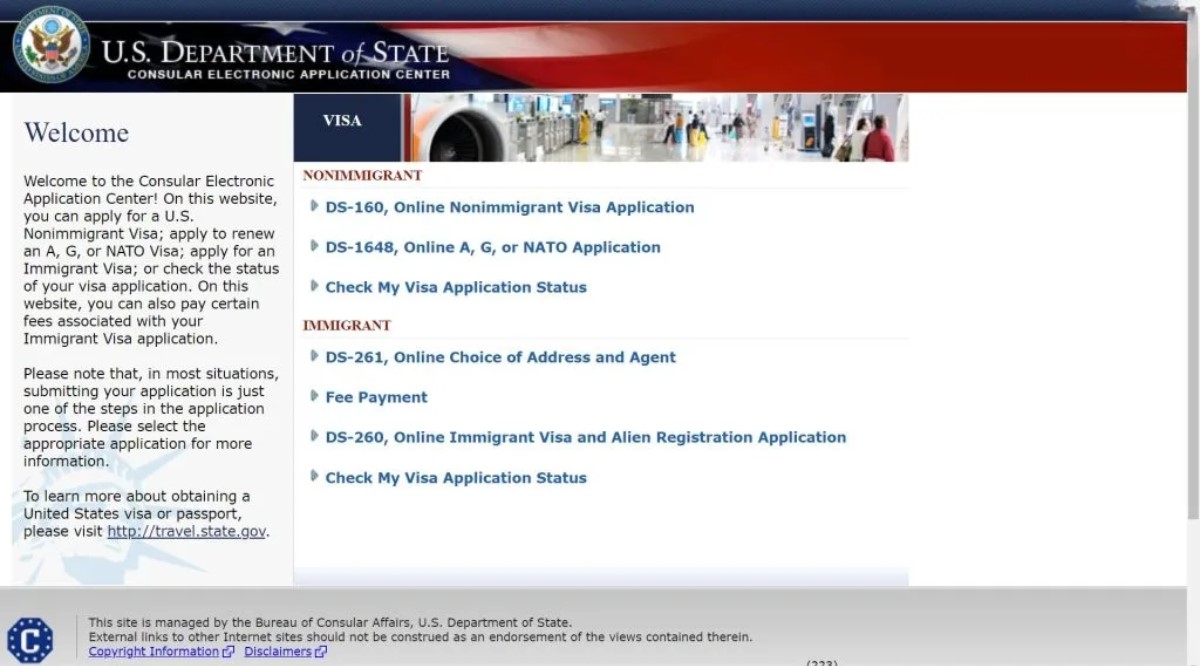 U.S. DEPARTMENT of STATE
CONSULAR ELECTRONIC APPLICATION CENTER

Welcome

Welcome to the Consular Electronic Application Center! On this website, you can apply for a U.S. Nonimmigrant Visa; apply to renew an A, G, or NATO Visa; apply for an Immigrant Visa; or check the status of your visa application. On this website, you can also pay certain fees associated with your Immigrant Visa application.

Please note that, in most situations, submitting your application is just one of the steps in the application process. Please select the appropriate application for more information.

To learn more about obtaining a United States visa or passport, please visit http://travel.state.gov.

VISA

NONIMMIGRANT

DS-160, Online Nonimmigrant Visa Application

DS-1648, Online A, G, or NATO Application

Check My Visa Application Status

IMMIGRANT

DS-261, Online Choice of Address and Agent

Fee Payment

DS-260, Online Immigrant Visa and Alien Registration Application

Check My Visa Application Status

This site is managed by the Bureau of Consular Affairs, U.S. Department of State.
External links to other Internet sites should not be construed as an endorsement of the views contained therein.
Copyright Information Disclaimers

(223)